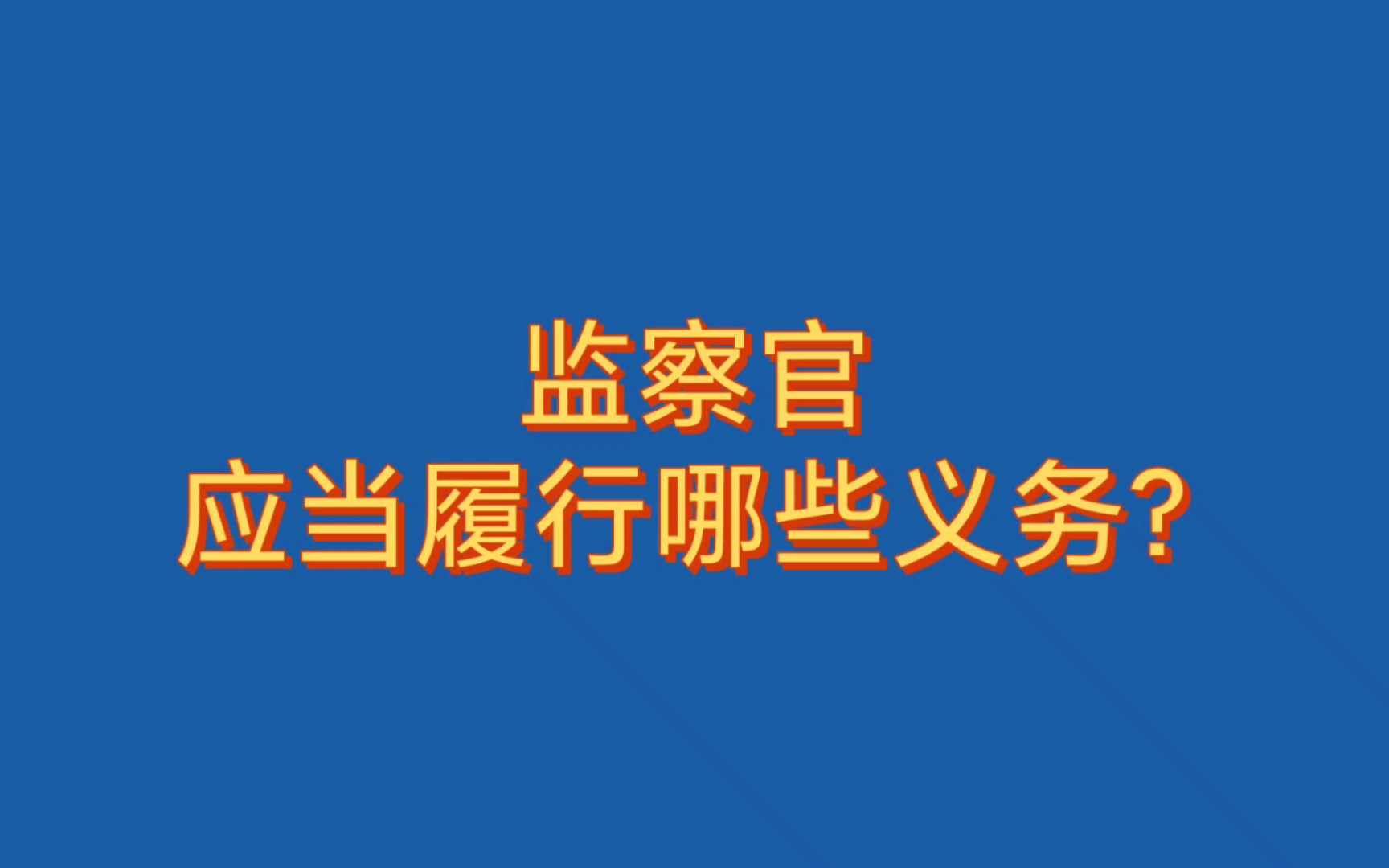 监察官
应当履行哪些义务?